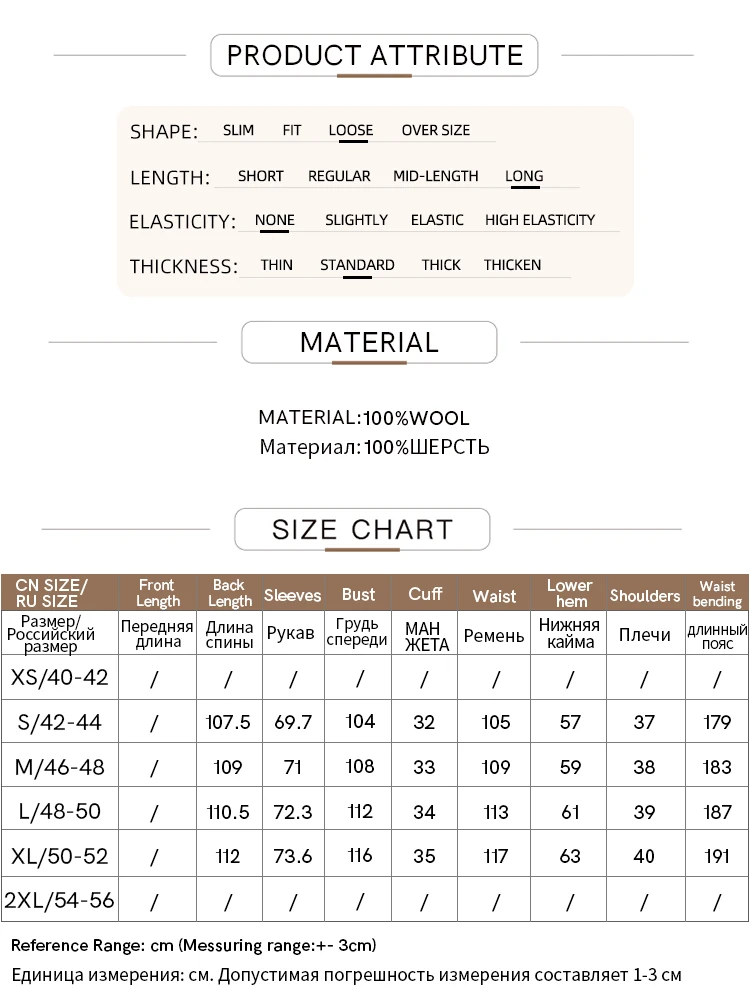 PRODUCT ATTRIBUTE

SHAPE: SLIM FIT LOOSE OVER SIZE

LENGTH: SHORT REGULAR MID-LENGTH LONG

ELASTICITY: NONE SLIGHTLY ELASTIC HIGH ELASTICITY

THICKNESS: THIN STANDARD THICK THICKEN

MATERIAL

MATERIAL:100%WOOL
Материал:100%ШЕРСТЬ

SIZE CHART

| CN SIZE/ RU SIZE | Front Length | Back Length | Sleeves | Bust | Cuff | Waist | Lower hem | Shoulders | Waist bending |
|---|---|---|---|---|---|---|---|---|---|
| Размер/ Российский размер | Передняя длина | Длина спины | Рукав | Грудь спереди | МАН ЖЕТА | Ремень | Нижняя кайма | Плечи | длинный пояс |
| XS/40-42 | / | / | / | / | / | / | / | / | / |
| S/42-44 | / | 107.5 | 69.7 | 104 | 32 | 105 | 57 | 37 | 179 |
| M/46-48 | / | 109 | 71 | 108 | 33 | 109 | 59 | 38 | 183 |
| L/48-50 | / | 110.5 | 72.3 | 112 | 34 | 113 | 61 | 39 | 187 |
| XL/50-52 | / | 112 | 73.6 | 116 | 35 | 117 | 63 | 40 | 191 |
| 2XL/54-56 | / | / | / | / | / | / | / | / | / |

Reference Range: cm (Messuring range:+- 3cm)
Единица измерения: см. Допустимая погрешность измерения составляет 1-3 см